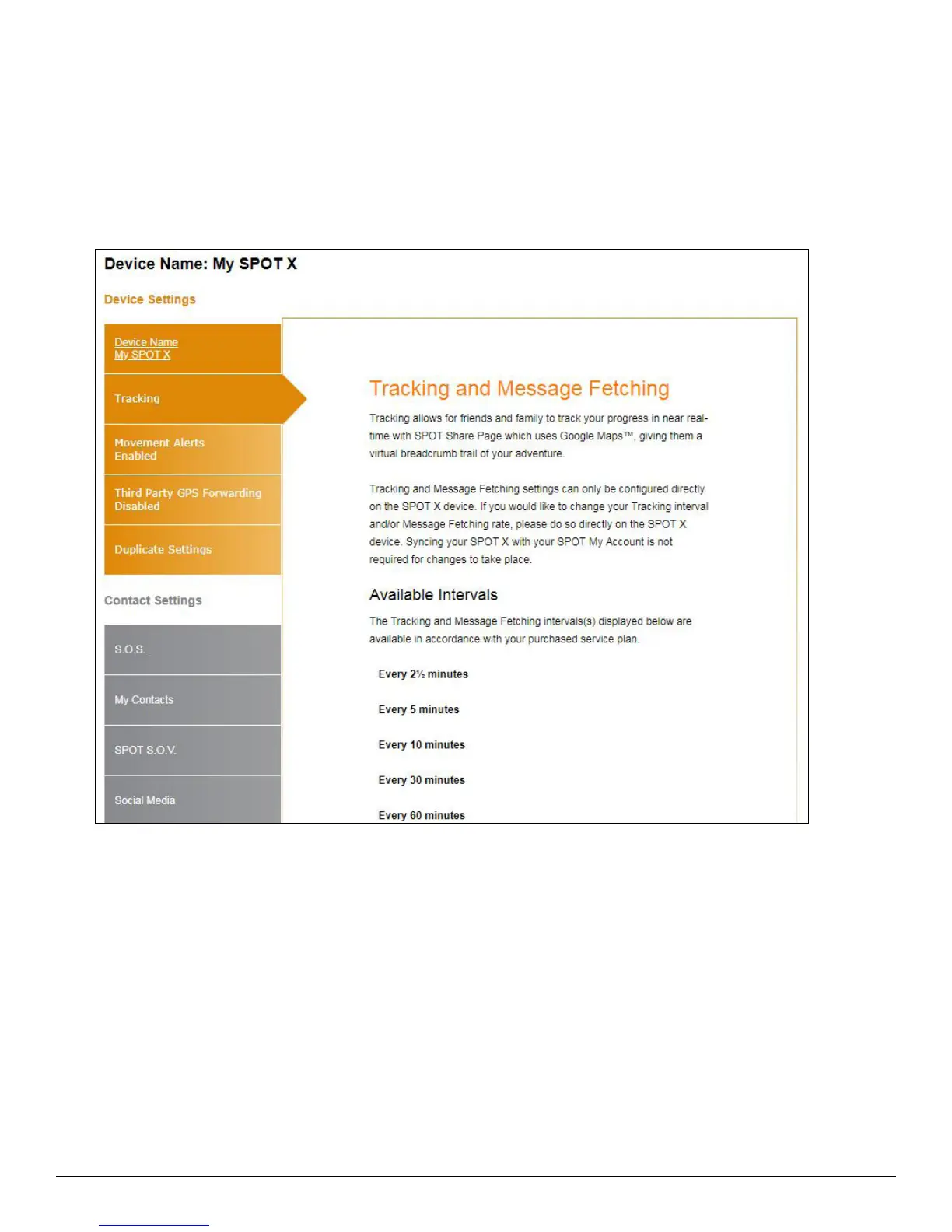 Device Name: My SPOT X

Device Settings

Device Name
My SPOT X

Tracking

Movement Alerts
Enabled

Third Party GPS Forwarding
Disabled

Duplicate Settings

Contact Settings

S.O.S.

My Contacts

SPOT S.O.V.

Social Media

Tracking and Message Fetching

Tracking allows for friends and family to track your progress in near real-time with SPOT Share Page which uses Google Maps™, giving them a virtual breadcrumb trail of your adventure.

Tracking and Message Fetching settings can only be configured directly on the SPOT X device. If you would like to change your Tracking interval and/or Message Fetching rate, please do so directly on the SPOT X device. Syncing your SPOT X with your SPOT My Account is not required for changes to take place.

Available Intervals

The Tracking and Message Fetching intervals(s) displayed below are available in accordance with your purchased service plan.

Every 2½ minutes

Every 5 minutes

Every 10 minutes

Every 30 minutes

Every 60 minutes